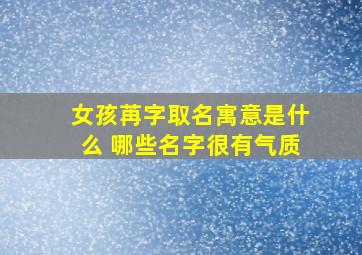 女孩苒字取名寓意是什么 哪些名字很有气质